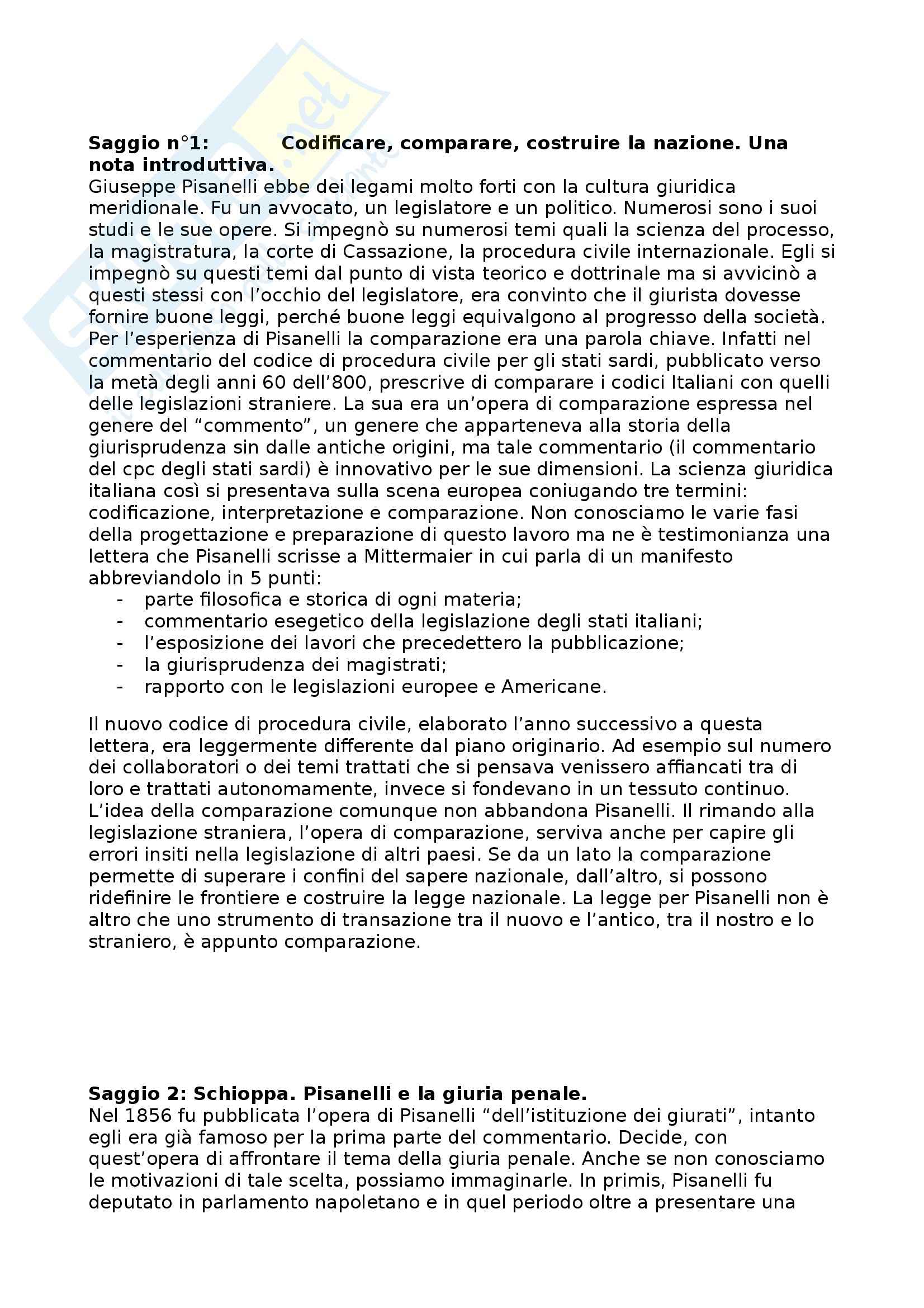 **Saggio n°1: Codificare, comparare, costruire la nazione. Una nota introduttiva.**
Giuseppe Pisanelli ebbe dei legami molto forti con la cultura giuridica meridionale. Fu un avvocato, un legislatore e un politico. Numerosi sono i suoi studi e le sue opere. Si impegnò su numerosi temi quali la scienza del processo, la magistratura, la corte di Cassazione, la procedura civile internazionale. Egli si impegnò su questi temi dal punto di vista teorico e dottrinale ma si avvicinò a questi stessi con l'occhio del legislatore, era convinto che il giurista dovesse fornire buone leggi, perché buone leggi equivalgono al progresso della società. Per l'esperienza di Pisanelli la comparazione era una parola chiave. Infatti nel commentario del codice di procedura civile per gli stati sardi, pubblicato verso la metà degli anni 60 dell'800, prescrive di comparare i codici Italiani con quelli delle legislazioni straniere. La sua era un'opera di comparazione espressa nel genere del "commento", un genere che apparteneva alla storia della giurisprudenza sin dalle antiche origini, ma tale commentario (il commentario del cpc degli stati sardi) è innovativo per le sue dimensioni. La scienza giuridica italiana così si presentava sulla scena europea coniugando tre termini: codificazione, interpretazione e comparazione. Non conosciamo le varie fasi della progettazione e preparazione di questo lavoro ma ne è testimonianza una lettera che Pisanelli scrisse a Mittermaier in cui parla di un manifesto abbreviandolo in 5 punti:
- parte filosofica e storica di ogni materia;
- commentario esegetico della legislazione degli stati italiani;
- l'esposizione dei lavori che precedettero la pubblicazione;
- la giurisprudenza dei magistrati;
- rapporto con le legislazioni europee e Americane.

Il nuovo codice di procedura civile, elaborato l'anno successivo a questa lettera, era leggermente differente dal piano originario. Ad esempio sul numero dei collaboratori o dei temi trattati che si pensava venissero affiancati tra di loro e trattati autonomamente, invece si fondevano in un tessuto continuo. L'idea della comparazione comunque non abbandona Pisanelli. Il rimando alla legislazione straniera, l'opera di comparazione, serviva anche per capire gli errori insiti nella legislazione di altri paesi. Se da un lato la comparazione permette di superare i confini del sapere nazionale, dall'altro, si possono ridefinire le frontiere e costruire la legge nazionale. La legge per Pisanelli non è altro che uno strumento di transazione tra il nuovo e l'antico, tra il nostro e lo straniero, è appunto comparazione.

**Saggio 2: Schioppa. Pisanelli e la giuria penale.**
Nel 1856 fu pubblicata l'opera di Pisanelli "dell'istituzione dei giurati", intanto egli era già famoso per la prima parte del commentario. Decide, con quest'opera di affrontare il tema della giuria penale. Anche se non conosciamo le motivazioni di tale scelta, possiamo immaginarle. In primis, Pisanelli fu deputato in parlamento napoletano e in quel periodo oltre a presentare una